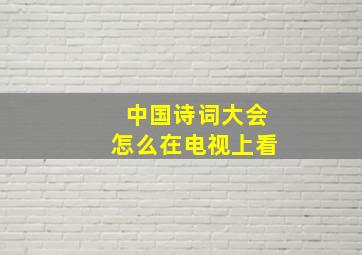 中国诗词大会
怎么在电视上看